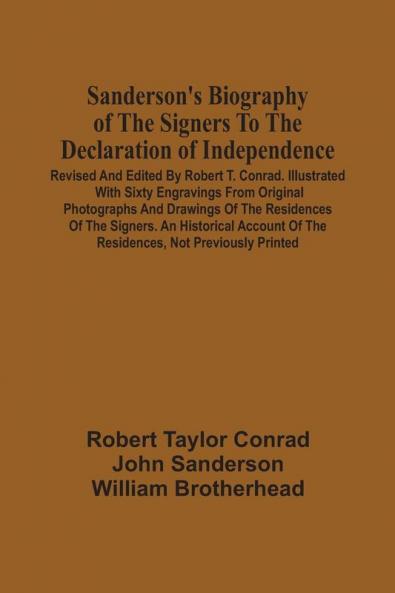 Sanderson's Biography of The Signers To The Declaration of Independence

Revised And Edited By Robert T. Conrad. Illustrated With Sixty Engravings From Original Photographs And Drawings Of The Residences Of The Signers. An Historical Account Of The Residences, Not Previously Printed

Robert Taylor Conrad
John Sanderson
William Brotherhead